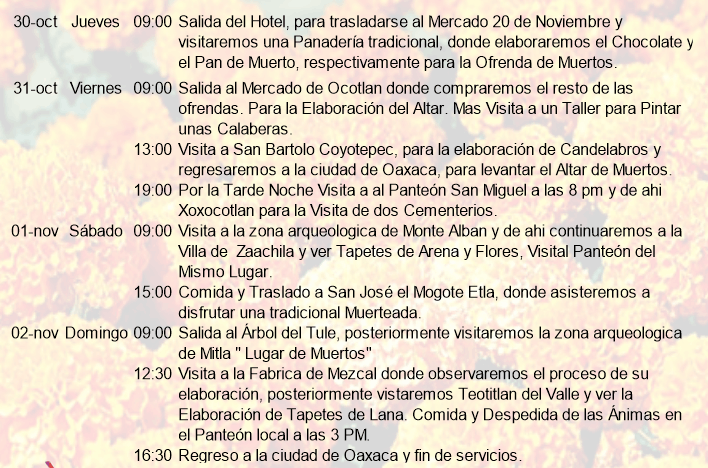 30-oct Jueves 09:00 Salida del Hotel, para trasladarse al Mercado 20 de Noviembre y visitaremos una Panadería tradicional, donde elaboraremos el Chocolate y el Pan de Muerto, respectivamente para la Ofrenda de Muertos.

31-oct Viernes 09:00 Salida al Mercado de Ocotlan donde compraremos el resto de las ofrendas. Para la Elaboración del Altar. Mas Visita a un Taller para Pintar unas Calaberas.

13:00 Visita a San Bartolo Coyotepec, para la elaboración de Candelabros y regresaremos a la ciudad de Oaxaca, para levantar el Altar de Muertos.

19:00 Por la Tarde Noche Visita a al Panteón San Miguel a las 8 pm y de ahi Xoxocotlan para la Visita de dos Cementerios.

01-nov Sábado 09:00 Visita a la zona arqueologica de Monte Alban y de ahi continuaremos a la Villa de Zaachila y ver Tapetes de Arena y Flores, Visital Panteón del Mismo Lugar.

15:00 Comida y Traslado a San José el Mogote Etla, donde asisteremos a disfrutar una tradicional Muerteada.

02-nov Domingo 09:00 Salida al Árbol del Tule, posteriormente visitaremos la zona arqueologica de Mitla " Lugar de Muertos"

12:30 Visita a la Fabrica de Mezcal donde observaremos el proceso de su elaboración, posteriormente vistaremos Teotitlan del Valle y ver la Elaboración de Tapetes de Lana. Comida y Despedida de las Ánimas en el Panteón local a las 3 PM.

16:30 Regreso a la ciudad de Oaxaca y fin de servicios.